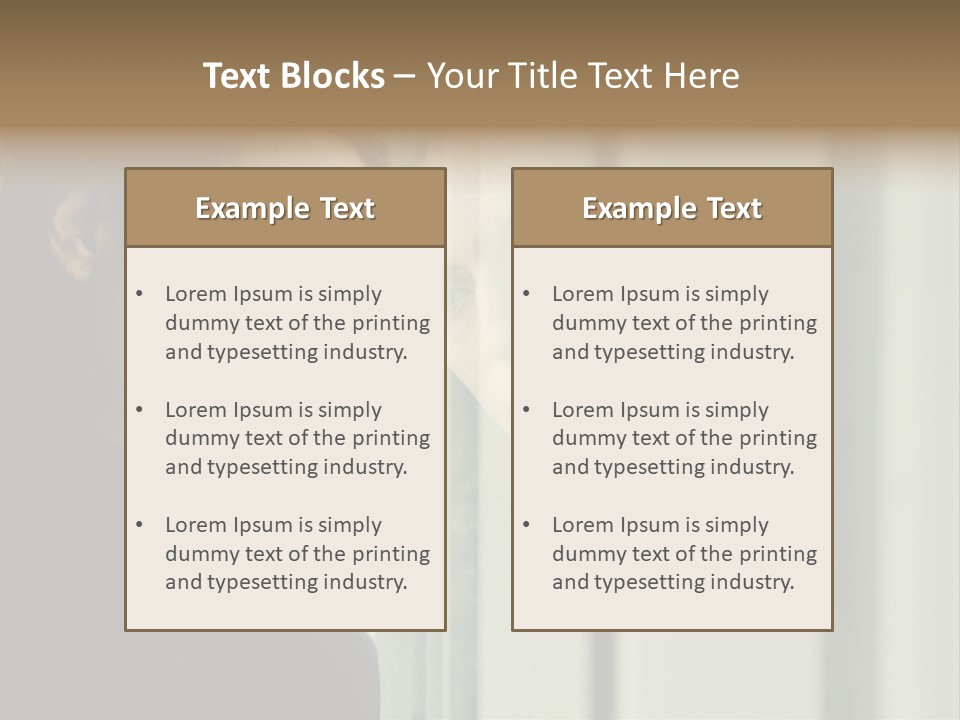 Text Blocks – Your Title Text Here

Example Text

• Lorem Ipsum is simply dummy text of the printing and typesetting industry.
• Lorem Ipsum is simply dummy text of the printing and typesetting industry.
• Lorem Ipsum is simply dummy text of the printing and typesetting industry.

Example Text

• Lorem Ipsum is simply dummy text of the printing and typesetting industry.
• Lorem Ipsum is simply dummy text of the printing and typesetting industry.
• Lorem Ipsum is simply dummy text of the printing and typesetting industry.